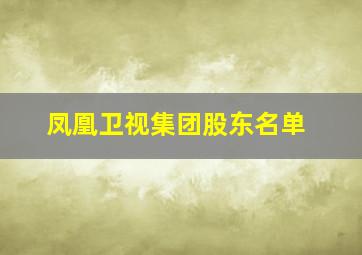 凤凰卫视集团股东名单